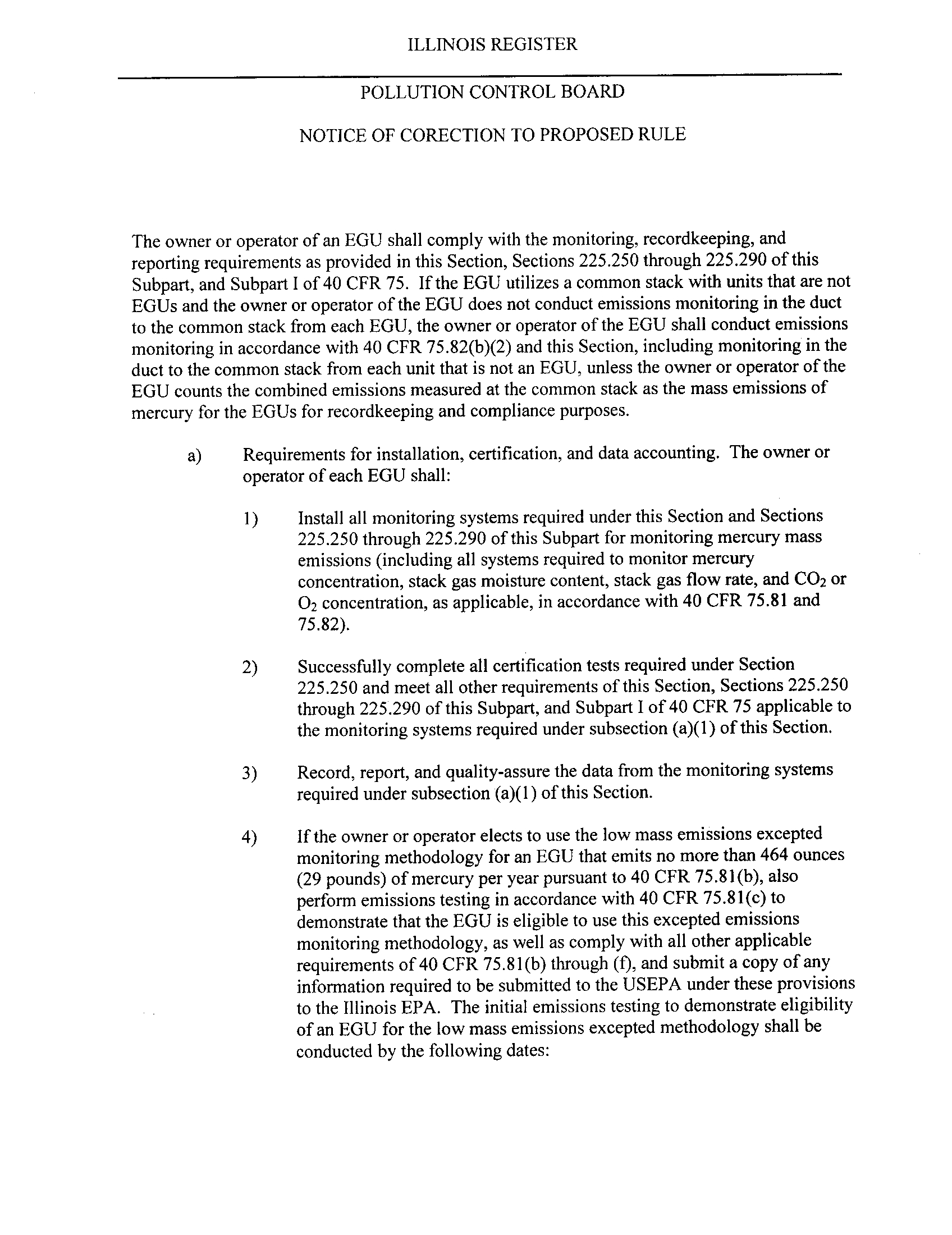 ILLINOIS REGISTER

POLLUTION CONTROL BOARD

NOTICE OF CORECTION TO PROPOSED RULE

The owner or operator of an EGU shall comply with the monitoring, recordkeeping, and reporting requirements as provided in this Section, Sections 225.250 through 225.290 of this Subpart, and Subpart I of 40 CFR 75. If the EGU utilizes a common stack with units that are not EGUs and the owner or operator of the EGU does not conduct emissions monitoring in the duct to the common stack from each EGU, the owner or operator of the EGU shall conduct emissions monitoring in accordance with 40 CFR 75.82(b)(2) and this Section, including monitoring in the duct to the common stack from each unit that is not an EGU, unless the owner or operator of the EGU counts the combined emissions measured at the common stack as the mass emissions of mercury for the EGUs for recordkeeping and compliance purposes.

a) Requirements for installation, certification, and data accounting. The owner or operator of each EGU shall:

1) Install all monitoring systems required under this Section and Sections 225.250 through 225.290 of this Subpart for monitoring mercury mass emissions (including all systems required to monitor mercury concentration, stack gas moisture content, stack gas flow rate, and $CO_2$ or $O_2$ concentration, as applicable, in accordance with 40 CFR 75.81 and 75.82).

2) Successfully complete all certification tests required under Section 225.250 and meet all other requirements of this Section, Sections 225.250 through 225.290 of this Subpart, and Subpart I of 40 CFR 75 applicable to the monitoring systems required under subsection (a)(1) of this Section.

3) Record, report, and quality-assure the data from the monitoring systems required under subsection (a)(1) of this Section.

4) If the owner or operator elects to use the low mass emissions excepted monitoring methodology for an EGU that emits no more than 464 ounces (29 pounds) of mercury per year pursuant to 40 CFR 75.81(b), also perform emissions testing in accordance with 40 CFR 75.81(c) to demonstrate that the EGU is eligible to use this excepted emissions monitoring methodology, as well as comply with all other applicable requirements of 40 CFR 75.81(b) through (f), and submit a copy of any information required to be submitted to the USEPA under these provisions to the Illinois EPA. The initial emissions testing to demonstrate eligibility of an EGU for the low mass emissions excepted methodology shall be conducted by the following dates: